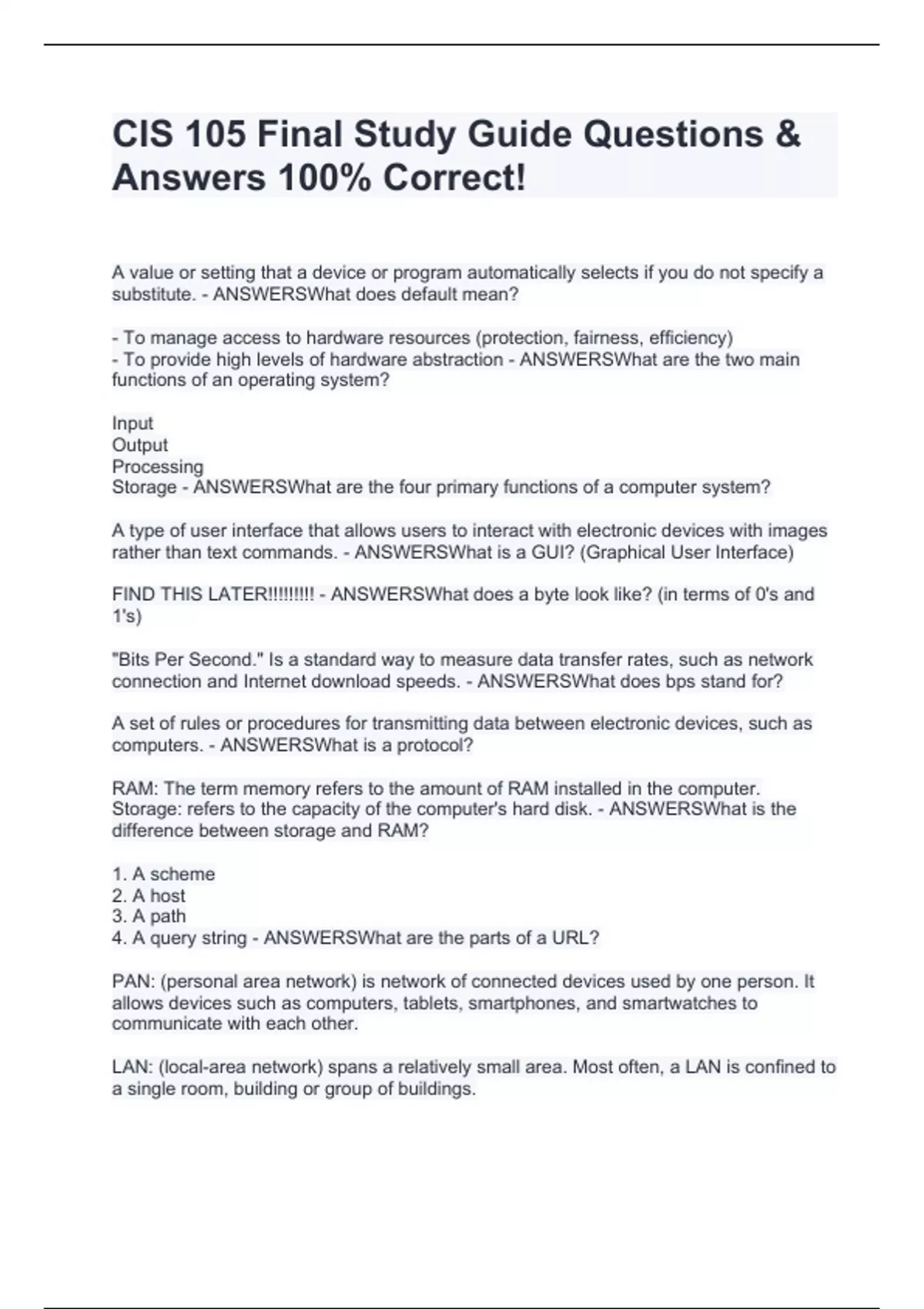 CIS 105 Final Study Guide Questions & Answers 100% Correct!

A value or setting that a device or program automatically selects if you do not specify a substitute. - ANSWERSWhat does default mean?

- To manage access to hardware resources (protection, fairness, efficiency)
- To provide high levels of hardware abstraction - ANSWERSWhat are the two main functions of an operating system?

Input
Output
Processing
Storage - ANSWERSWhat are the four primary functions of a computer system?

A type of user interface that allows users to interact with electronic devices with images rather than text commands. - ANSWERSWhat is a GUI? (Graphical User Interface)

FIND THIS LATER!!!!!!!!! - ANSWERSWhat does a byte look like? (in terms of 0's and 1's)

"Bits Per Second." Is a standard way to measure data transfer rates, such as network connection and Internet download speeds. - ANSWERSWhat does bps stand for?

A set of rules or procedures for transmitting data between electronic devices, such as computers. - ANSWERSWhat is a protocol?

RAM: The term memory refers to the amount of RAM installed in the computer.
Storage: refers to the capacity of the computer's hard disk. - ANSWERSWhat is the difference between storage and RAM?

1. A scheme
2. A host
3. A path
4. A query string - ANSWERSWhat are the parts of a URL?

PAN: (personal area network) is network of connected devices used by one person. It allows devices such as computers, tablets, smartphones, and smartwatches to communicate with each other.

LAN: (local-area network) spans a relatively small area. Most often, a LAN is confined to a single room, building or group of buildings.